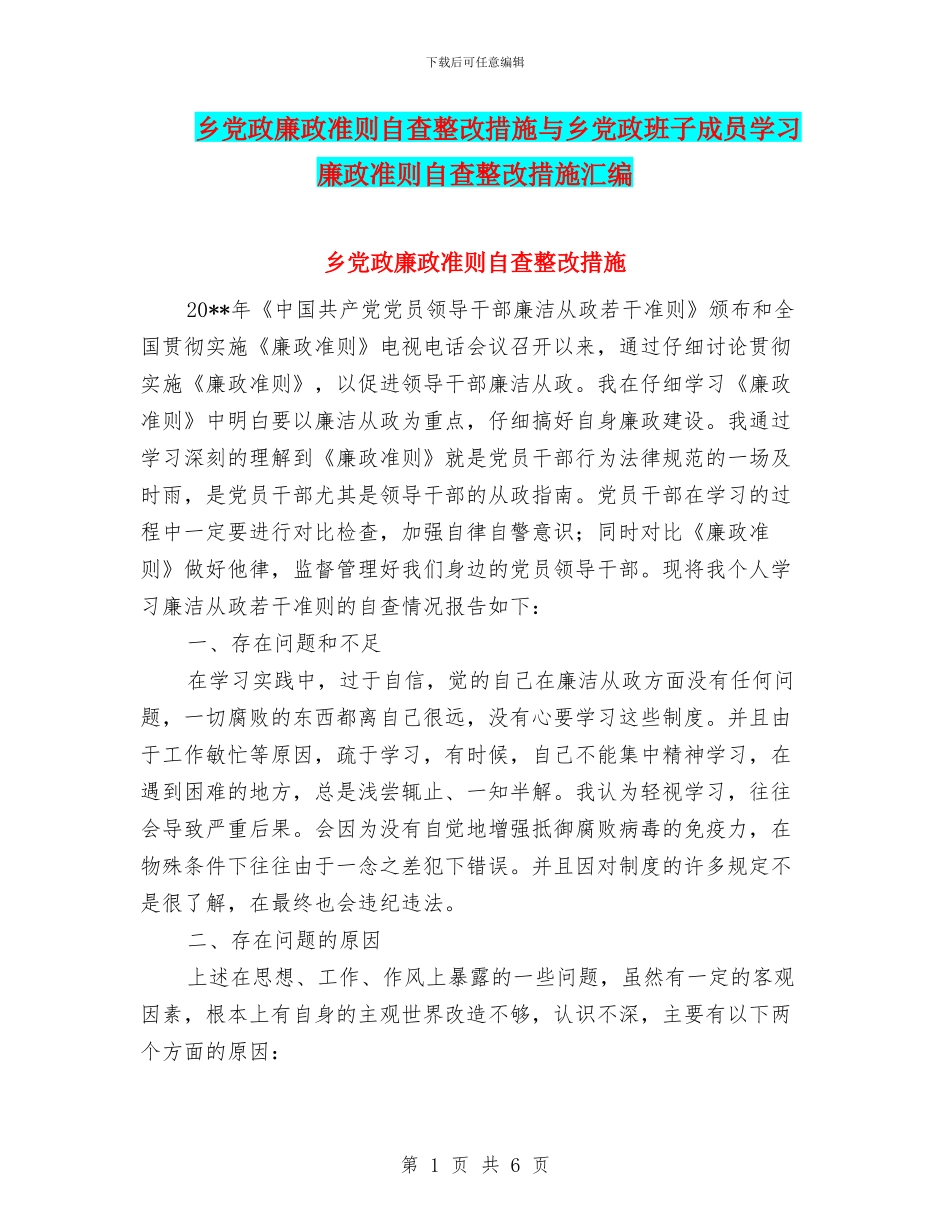 下载后可任意编辑

乡党政廉政准则自查整改措施与乡党政班子成员学习廉政准则自查整改措施汇编

乡党政廉政准则自查整改措施

20**年《中国共产党党员领导干部廉洁从政若干准则》颁布和全国贯彻实施《廉政准则》电视电话会议召开以来，通过仔细讨论贯彻实施《廉政准则》，以促进领导干部廉洁从政。我在仔细学习《廉政准则》中明白要以廉洁从政为重点，仔细搞好自身廉政建设。我通过学习深刻的理解到《廉政准则》就是党员干部行为法律规范的一场及时雨，是党员干部尤其是领导干部的从政指南。党员干部在学习的过程中一定要进行对比检查，加强自律自警意识；同时对比《廉政准则》做好他律，监督管理好我们身边的党员领导干部。现将我个人学习廉洁从政若干准则的自查情况报告如下：

一、存在问题和不足

在学习实践中，过于自信，觉的自己在廉洁从政方面没有任何问题，一切腐败的东西都离自己很远，没有心要学习这些制度。并且由于工作敏忙等原因，疏于学习，有时候，自己不能集中精神学习，在遇到困难的地方，总是浅尝辄止、一知半解。我认为轻视学习，往往会导致严重后果。会因为没有自觉地增强抵御腐败病毒的免疫力，在物殊条件下往往由于一念之差犯下错误。并且因对制度的许多规定不是很了解，在最终也会违纪违法。

二、存在问题的原因

上述在思想、工作、作风上暴露的一些问题，虽然有一定的客观因素，根本上有自身的主观世界改造不够，认识不深，主要有以下两个方面的原因：

第 1 页 共 6 页